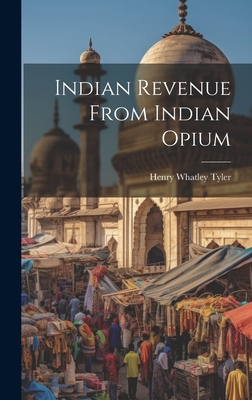 Indian Revenue From Indian Opium

Henry Whatley Tyler